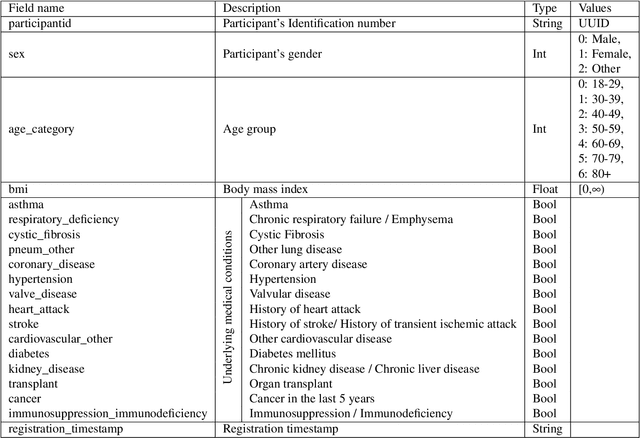 | Field name | Description | Type | Values |
|---|---|---|---|
| participantid | Participant's Identification number | String | UUID |
| sex | Participant's gender | Int | 0: Male, 1: Female, 2: Other |
| age_category | Age group | Int | 0: 18-29, 1: 30-39, 2: 40-49, 3: 50-59, 4: 60-69, 5: 70-79, 6: 80+ |
| bmi | Body mass index | Float | $[0,\infty)$ |
| asthma | Underlying medical conditions: Asthma | Bool | |
| respiratory_deficiency | Chronic respiratory failure / Emphysema | Bool | |
| cystic_fibrosis | Cystic Fibrosis | Bool | |
| pneum_other | Other lung disease | Bool | |
| coronary_disease | Coronary artery disease | Bool | |
| hypertension | Hypertension | Bool | |
| valve_disease | Valvular disease | Bool | |
| heart_attack | History of heart attack | Bool | |
| stroke | History of stroke/ History of transient ischemic attack | Bool | |
| cardiovascular_other | Other cardiovascular disease | Bool | |
| diabetes | Diabetes mellitus | Bool | |
| kidney_disease | Chronic kidney disease / Chronic liver disease | Bool | |
| transplant | Organ transplant | Bool | |
| cancer | Cancer in the last 5 years | Bool | |
| immunosuppression_immunodeficiency | Immunosuppression / Immunodeficiency | Bool | |
| registration_timestamp | Registration timestamp | String | |